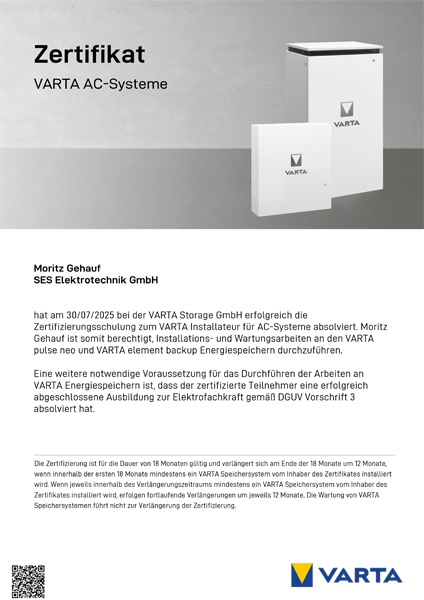 Zertifikat

VARTA AC-Systeme

VARTA

VARTA

Moritz Gehauf
SES Elektrotechnik GmbH

hat am 30/07/2025 bei der VARTA Storage GmbH erfolgreich die Zertifizierungsschulung zum VARTA Installateur für AC-Systeme absolviert. Moritz Gehauf ist somit berechtigt, Installations- und Wartungsarbeiten an den VARTA pulse neo und VARTA element backup Energiespeichern durchzuführen.

Eine weitere notwendige Voraussetzung für das Durchführen der Arbeiten an VARTA Energiespeichern ist, dass der zertifizierte Teilnehmer eine erfolgreich abgeschlossene Ausbildung zur Elektrofachkraft gemäß DGUV Vorschrift 3 absolviert hat.

Die Zertifizierung ist für die Dauer von 18 Monaten gültig und verlängert sich am Ende der 18 Monate um 12 Monate, wenn innerhalb der ersten 18 Monate mindestens ein VARTA Speichersystem vom Inhaber des Zertifikates installiert wird. Wenn jeweils innerhalb des Verlängerungszeitraums mindestens ein VARTA Speichersystem vom Inhaber des Zertifikates installiert wird, erfolgen fortlaufende Verlängerungen um jeweils 12 Monate. Die Wartung von VARTA Speichersystemen führt nicht zur Verlängerung der Zertifizierung.

VARTA